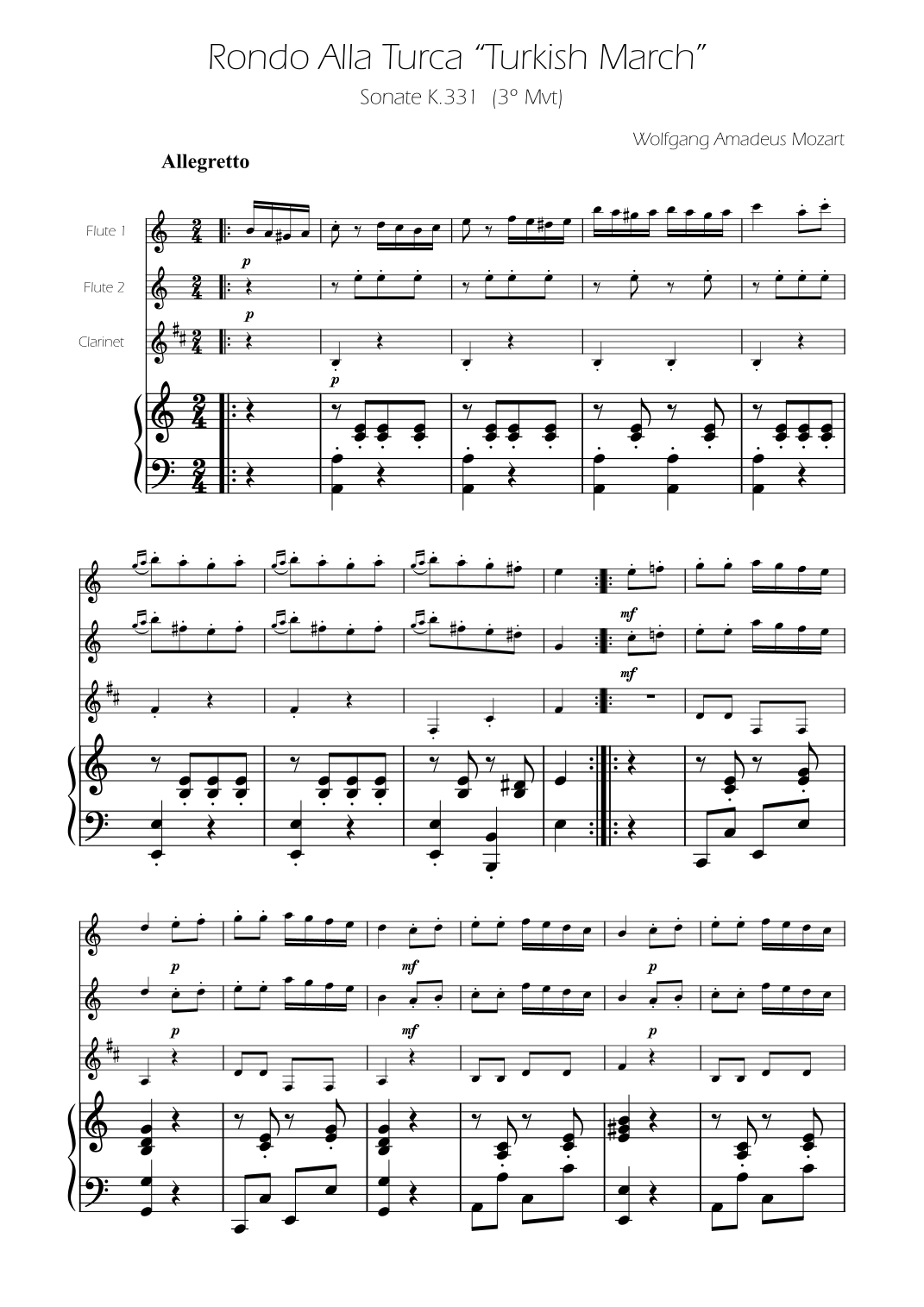 Rondo Alla Turca "Turkish March"

Sonate K.331 (3° Mvt)

Wolfgang Amadeus Mozart

Allegretto

Flute 1

Flute 2

Clarinet

p

p

p

mf

mf

p

mf

p

p

mf

p